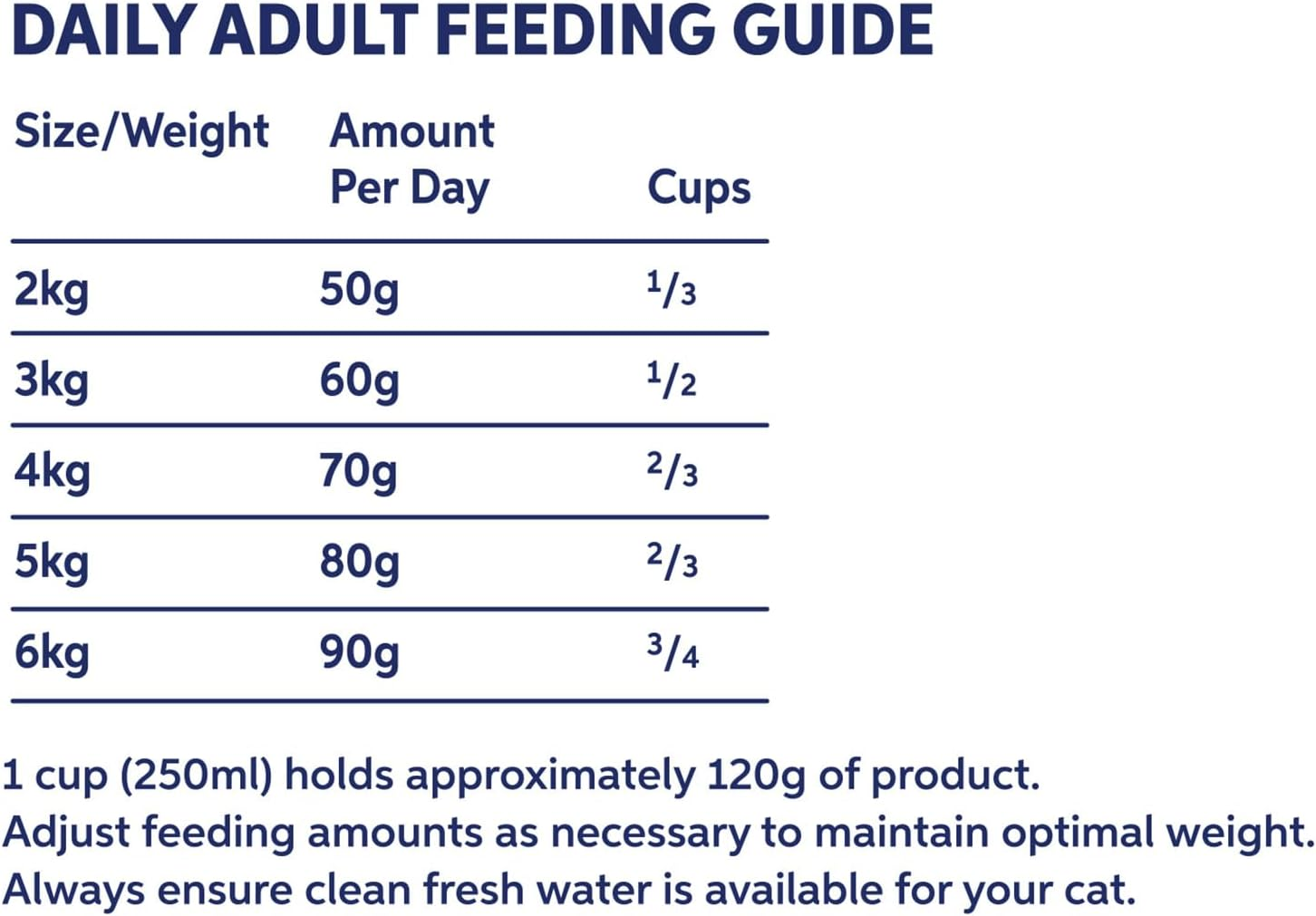 DAILY ADULT FEEDING GUIDE

| Size/Weight | Amount Per Day | Cups |
|---|---|---|
| 2kg | 50g | $\frac{1}{3}$ |
| 3kg | 60g | $\frac{1}{2}$ |
| 4kg | 70g | $\frac{2}{3}$ |
| 5kg | 80g | $\frac{2}{3}$ |
| 6kg | 90g | $\frac{3}{4}$ |

1 cup (250ml) holds approximately 120g of product.
Adjust feeding amounts as necessary to maintain optimal weight.
Always ensure clean fresh water is available for your cat.